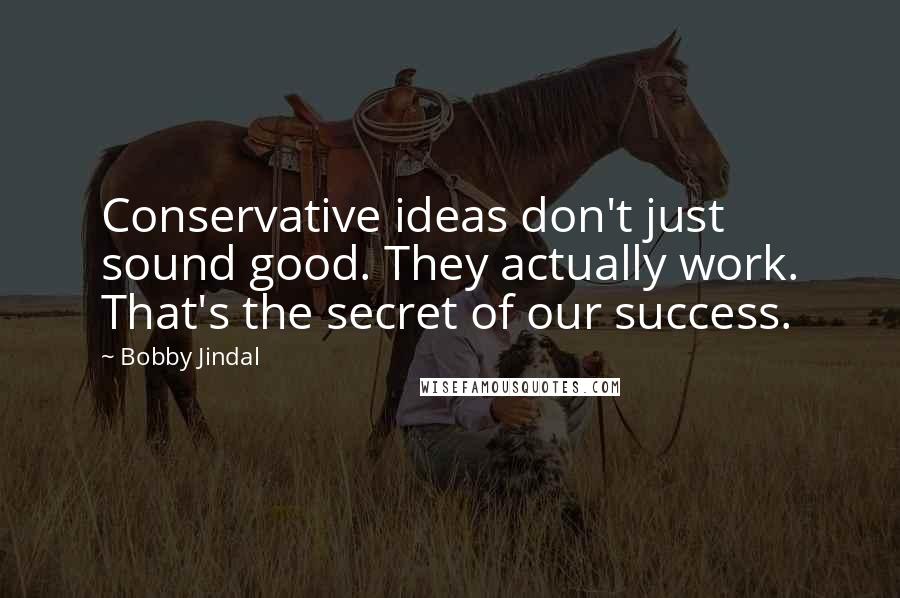 Conservative ideas don't just sound good. They actually work. That's the secret of our success.

~ Bobby Jindal

WISEFAMOUSQUOTES.COM